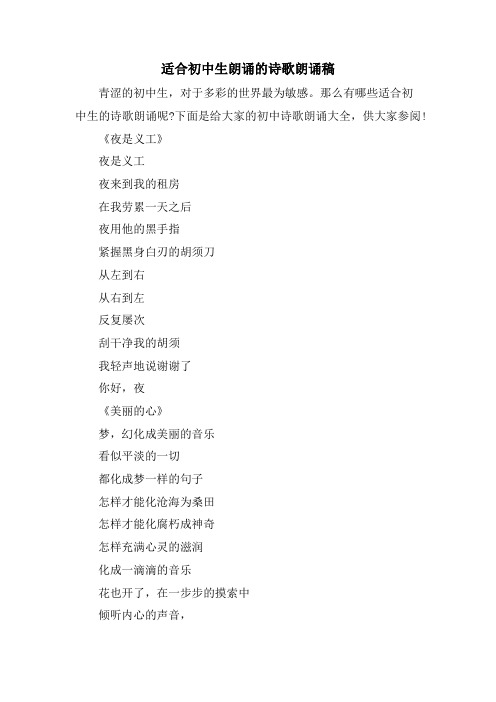 适合初中生朗诵的诗歌朗诵稿

青涩的初中生，对于多彩的世界最为敏感。那么有哪些适合初中生的诗歌朗诵呢?下面是给大家的初中诗歌朗诵大全，供大家参阅!

《夜是义工》

夜是义工

夜来到我的租房

在我劳累一天之后

夜用他的黑手指

紧握黑身白刃的胡须刀

从左到右

从右到左

反复屡次

刮干净我的胡须

我轻声地说谢谢了

你好，夜

《美丽的心》

梦，幻化成美丽的音乐

看似平淡的一切

都化成梦一样的句子

怎样才能化沧海为桑田

怎样才能化腐朽成神奇

怎样充满心灵的滋润

化成一滴滴的音乐

花也开了，在一步步的摸索中

倾听内心的声音，